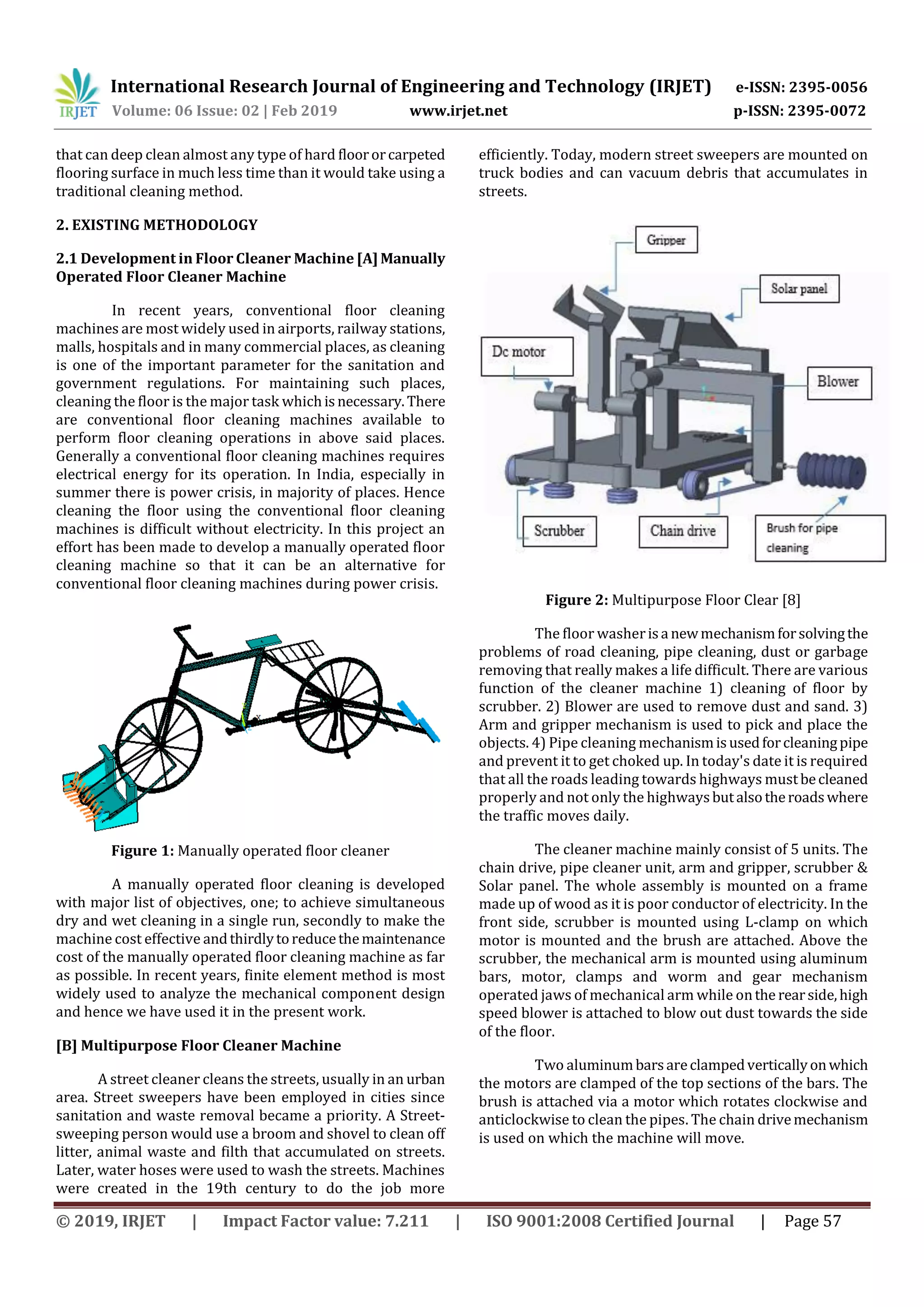 IRJET International Research Journal of Engineering and Technology (IRJET) e-ISSN: 2395-0056
Volume: 06 Issue: 02 | Feb 2019 www.irjet.net p-ISSN: 2395-0072

that can deep clean almost any type of hard floor or carpeted flooring surface in much less time than it would take using a traditional cleaning method.

2. EXISTING METHODOLOGY

2.1 Development in Floor Cleaner Machine [A] Manually Operated Floor Cleaner Machine

In recent years, conventional floor cleaning machines are most widely used in airports, railway stations, malls, hospitals and in many commercial places, as cleaning is one of the important parameter for the sanitation and government regulations. For maintaining such places, cleaning the floor is the major task which is necessary. There are conventional floor cleaning machines available to perform floor cleaning operations in above said places. Generally a conventional floor cleaning machines requires electrical energy for its operation. In India, especially in summer there is power crisis, in majority of places. Hence cleaning the floor using the conventional floor cleaning machines is difficult without electricity. In this project an effort has been made to develop a manually operated floor cleaning machine so that it can be an alternative for conventional floor cleaning machines during power crisis.

Figure 1: Manually operated floor cleaner

A manually operated floor cleaning is developed with major list of objectives, one; to achieve simultaneous dry and wet cleaning in a single run, secondly to make the machine cost effective and thirdly to reduce the maintenance cost of the manually operated floor cleaning machine as far as possible. In recent years, finite element method is most widely used to analyze the mechanical component design and hence we have used it in the present work.

[B] Multipurpose Floor Cleaner Machine

A street cleaner cleans the streets, usually in an urban area. Street sweepers have been employed in cities since sanitation and waste removal became a priority. A Street-sweeping person would use a broom and shovel to clean off litter, animal waste and filth that accumulated on streets. Later, water hoses were used to wash the streets. Machines were created in the 19th century to do the job more efficiently. Today, modern street sweepers are mounted on truck bodies and can vacuum debris that accumulates in streets.

Gripper
Solar panel
Dc motor
Blower
Scrubber
Chain drive
Brush for pipe cleaning

Figure 2: Multipurpose Floor Clear [8]

The floor washer is a new mechanism for solving the problems of road cleaning, pipe cleaning, dust or garbage removing that really makes a life difficult. There are various function of the cleaner machine 1) cleaning of floor by scrubber. 2) Blower are used to remove dust and sand. 3) Arm and gripper mechanism is used to pick and place the objects. 4) Pipe cleaning mechanism is used for cleaning pipe and prevent it to get choked up. In today's date it is required that all the roads leading towards highways must be cleaned properly and not only the highways but also the roads where the traffic moves daily.

The cleaner machine mainly consist of 5 units. The chain drive, pipe cleaner unit, arm and gripper, scrubber & Solar panel. The whole assembly is mounted on a frame made up of wood as it is poor conductor of electricity. In the front side, scrubber is mounted using L-clamp on which motor is mounted and the brush are attached. Above the scrubber, the mechanical arm is mounted using aluminum bars, motor, clamps and worm and gear mechanism operated jaws of mechanical arm while on the rear side, high speed blower is attached to blow out dust towards the side of the floor.

Two aluminum bars are clamped vertically on which the motors are clamped of the top sections of the bars. The brush is attached via a motor which rotates clockwise and anticlockwise to clean the pipes. The chain drive mechanism is used on which the machine will move.

© 2019, IRJET | Impact Factor value: 7.211 | ISO 9001:2008 Certified Journal | Page 57